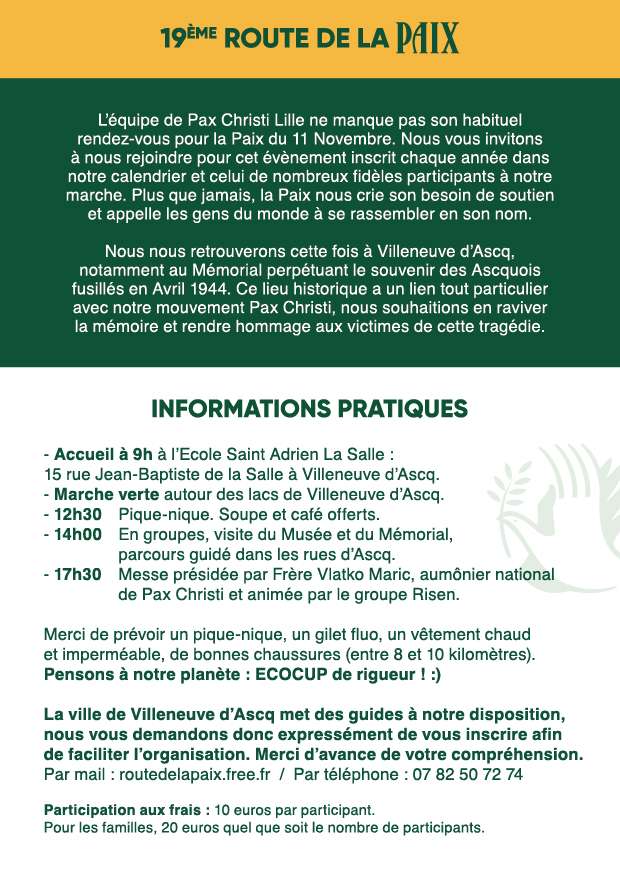 19ÈME ROUTE DE LA PAIX

L'équipe de Pax Christi Lille ne manque pas son habituel rendez-vous pour la Paix du 11 Novembre. Nous vous invitons à nous rejoindre pour cet évènement inscrit chaque année dans notre calendrier et celui de nombreux fidèles participants à notre marche. Plus que jamais, la Paix nous crie son besoin de soutien et appelle les gens du monde à se rassembler en son nom.

Nous nous retrouverons cette fois à Villeneuve d'Ascq, notamment au Mémorial perpétuant le souvenir des Ascquois fusillés en Avril 1944. Ce lieu historique a un lien tout particulier avec notre mouvement Pax Christi, nous souhaitions en raviver la mémoire et rendre hommage aux victimes de cette tragédie.

INFORMATIONS PRATIQUES

- Accueil à 9h à l'Ecole Saint Adrien La Salle : 15 rue Jean-Baptiste de la Salle à Villeneuve d'Ascq.
- Marche verte autour des lacs de Villeneuve d'Ascq.
- 12h30 Pique-nique. Soupe et café offerts.
- 14h00 En groupes, visite du Musée et du Mémorial, parcours guidé dans les rues d'Ascq.
- 17h30 Messe présidée par Frère Vlatko Maric, aumônier national de Pax Christi et animée par le groupe Risen.

Merci de prévoir un pique-nique, un gilet fluo, un vêtement chaud et imperméable, de bonnes chaussures (entre 8 et 10 kilomètres).
Pensons à notre planète : ECOCUP de rigueur ! :)

La ville de Villeneuve d'Ascq met des guides à notre disposition, nous vous demandons donc expressément de vous inscrire afin de faciliter l'organisation. Merci d'avance de votre compréhension.
Par mail : routedelapaix.free.fr / Par téléphone : 07 82 50 72 74

Participation aux frais : 10 euros par participant.
Pour les familles, 20 euros quel que soit le nombre de participants.